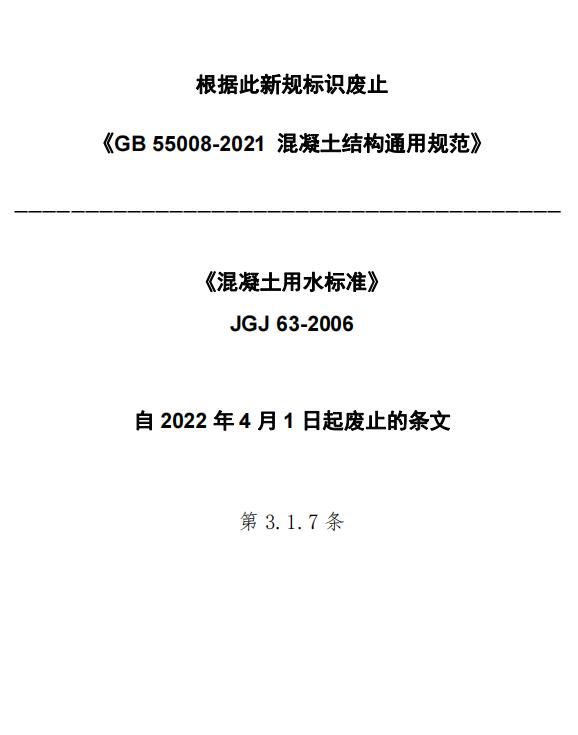 根据此新规标识废止

《GB 55008-2021 混凝土结构通用规范》

《混凝土用水标准》

JGJ 63-2006

自2022年4月1日起废止的条文

第3.1.7条